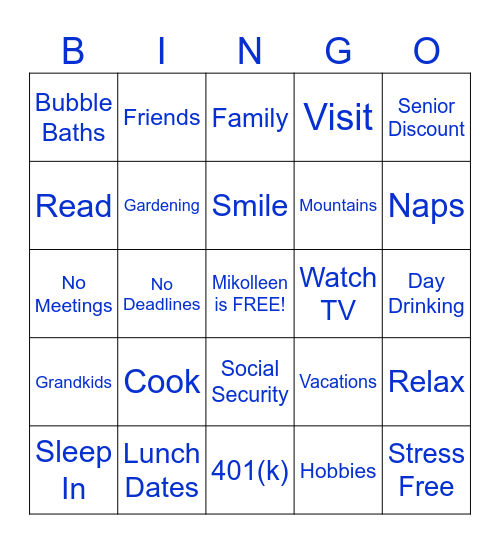 | B | I | N | G | O |
|---|---|---|---|---|
| Bubble Baths | Friends | Family | Visit | Senior Discount |
| Read | Gardening | Smile | Mountains | Naps |
| No Meetings | No Deadlines | Mikolleen is FREE! | Watch TV | Day Drinking |
| Grandkids | Cook | Social Security | Vacations | Relax |
| Sleep In | Lunch Dates | 401(k) | Hobbies | Stress Free |